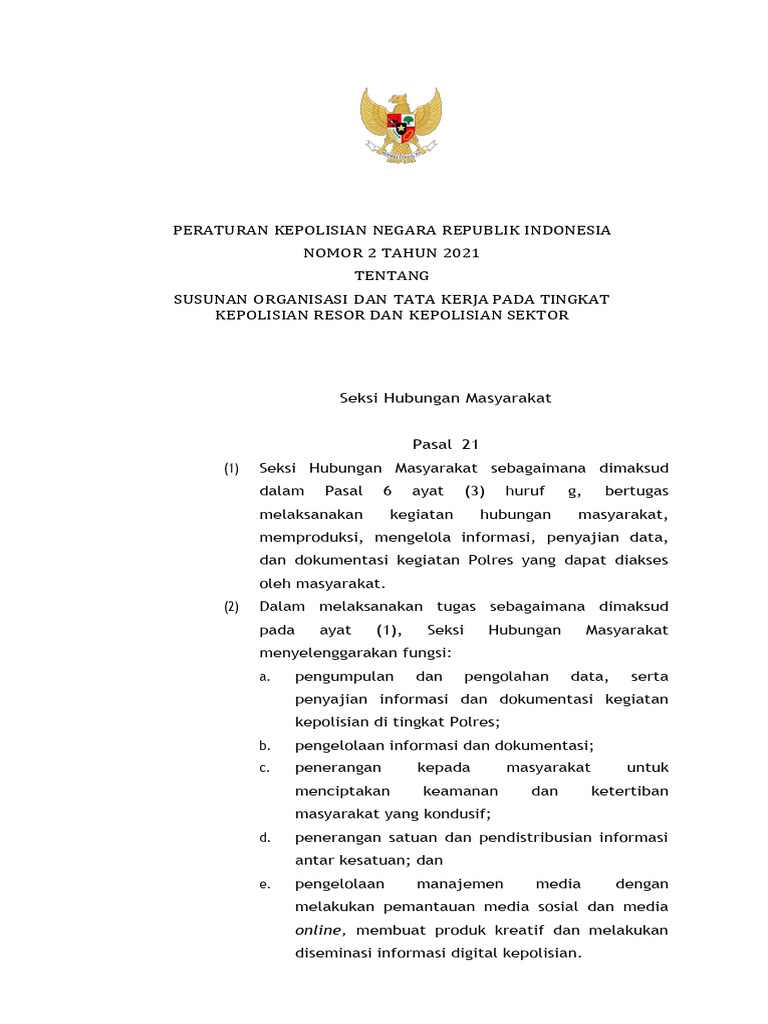 PERATURAN KEPOLISIAN NEGARA REPUBLIK INDONESIA
NOMOR 2 TAHUN 2021
TENTANG
SUSUNAN ORGANISASI DAN TATA KERJA PADA TINGKAT KEPOLISIAN RESOR DAN KEPOLISIAN SEKTOR

Seksi Hubungan Masyarakat

Pasal 21

(1) Seksi Hubungan Masyarakat sebagaimana dimaksud dalam Pasal 6 ayat (3) huruf g, bertugas melaksanakan kegiatan hubungan masyarakat, memproduksi, mengelola informasi, penyajian data, dan dokumentasi kegiatan Polres yang dapat diakses oleh masyarakat.

(2) Dalam melaksanakan tugas sebagaimana dimaksud pada ayat (1), Seksi Hubungan Masyarakat menyelenggarakan fungsi:
a. pengumpulan dan pengolahan data, serta penyajian informasi dan dokumentasi kegiatan kepolisian di tingkat Polres;
b. pengelolaan informasi dan dokumentasi;
c. penerangan kepada masyarakat untuk menciptakan keamanan dan ketertiban masyarakat yang kondusif;
d. penerangan satuan dan pendistribusian informasi antar kesatuan; dan
e. pengelolaan manajemen media dengan melakukan pemantauan media sosial dan media online, membuat produk kreatif dan melakukan diseminasi informasi digital kepolisian.